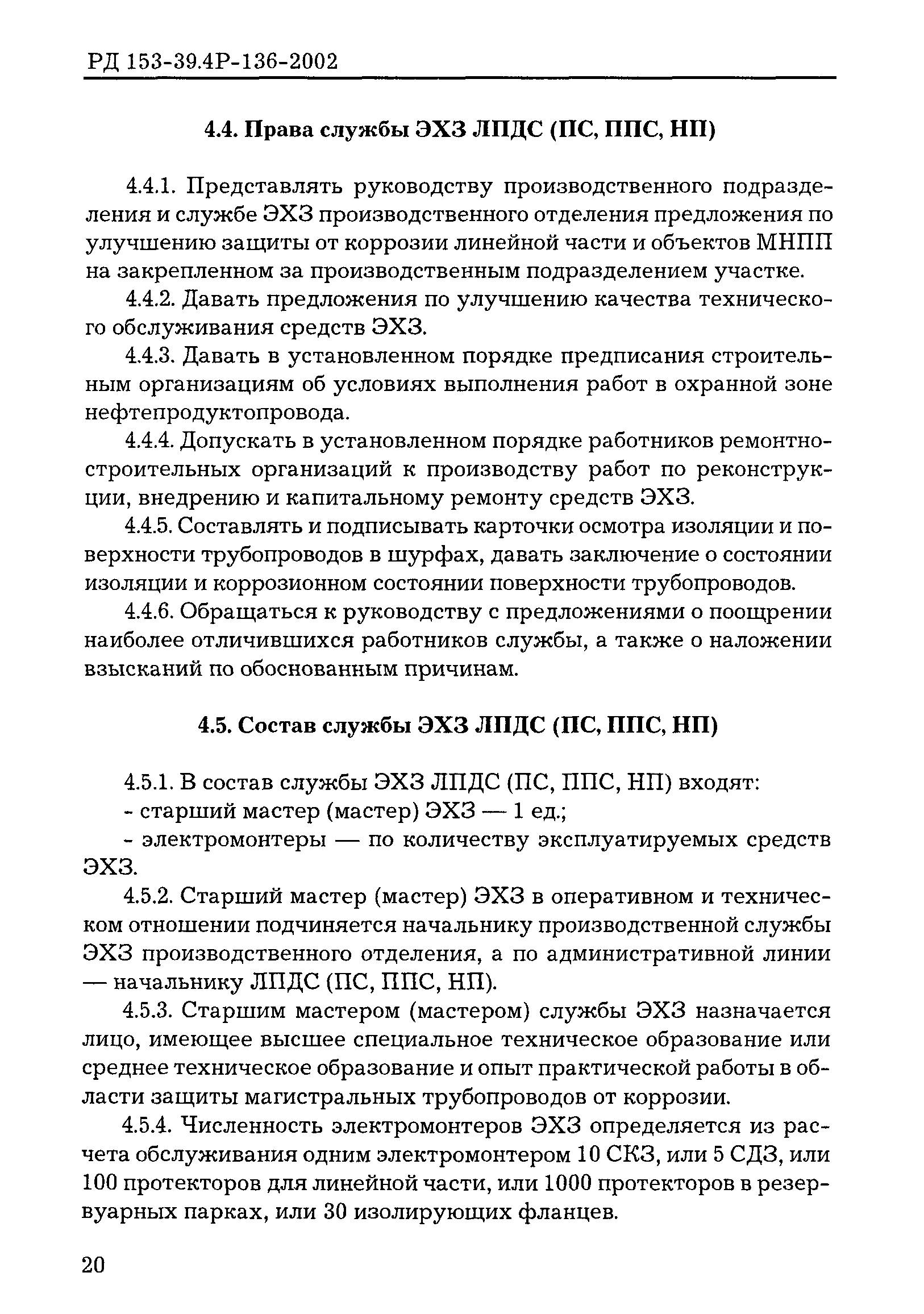 РД 153-39.4Р-136-2002

4.4. Права службы ЭХЗ ЛПДС (ПС, ППС, НП)

4.4.1. Представлять руководству производственного подразделения и службе ЭХЗ производственного отделения предложения по улучшению защиты от коррозии линейной части и объектов МНПП на закрепленном за производственным подразделением участке.

4.4.2. Давать предложения по улучшению качества технического обслуживания средств ЭХЗ.

4.4.3. Давать в установленном порядке предписания строительным организациям об условиях выполнения работ в охранной зоне нефтепродуктопровода.

4.4.4. Допускать в установленном порядке работников ремонтно-строительных организаций к производству работ по реконструкции, внедрению и капитальному ремонту средств ЭХЗ.

4.4.5. Составлять и подписывать карточки осмотра изоляции и поверхности трубопроводов в шурфах, давать заключение о состоянии изоляции и коррозионном состоянии поверхности трубопроводов.

4.4.6. Обращаться к руководству с предложениями о поощрении наиболее отличившихся работников службы, а также о наложении взысканий по обоснованным причинам.

4.5. Состав службы ЭХЗ ЛПДС (ПС, ППС, НП)

4.5.1. В состав службы ЭХЗ ЛПДС (ПС, ППС, НП) входят:

- старший мастер (мастер) ЭХЗ — 1 ед.;

- электромонтеры — по количеству эксплуатируемых средств ЭХЗ.

4.5.2. Старший мастер (мастер) ЭХЗ в оперативном и техническом отношении подчиняется начальнику производственной службы ЭХЗ производственного отделения, а по административной линии — начальнику ЛПДС (ПС, ППС, НП).

4.5.3. Старшим мастером (мастером) службы ЭХЗ назначается лицо, имеющее высшее специальное техническое образование или среднее техническое образование и опыт практической работы в области защиты магистральных трубопроводов от коррозии.

4.5.4. Численность электромонтеров ЭХЗ определяется из расчета обслуживания одним электромонтером 10 СКЗ, или 5 СДЗ, или 100 протекторов для линейной части, или 1000 протекторов в резервуарных парках, или 30 изолирующих фланцев.

20